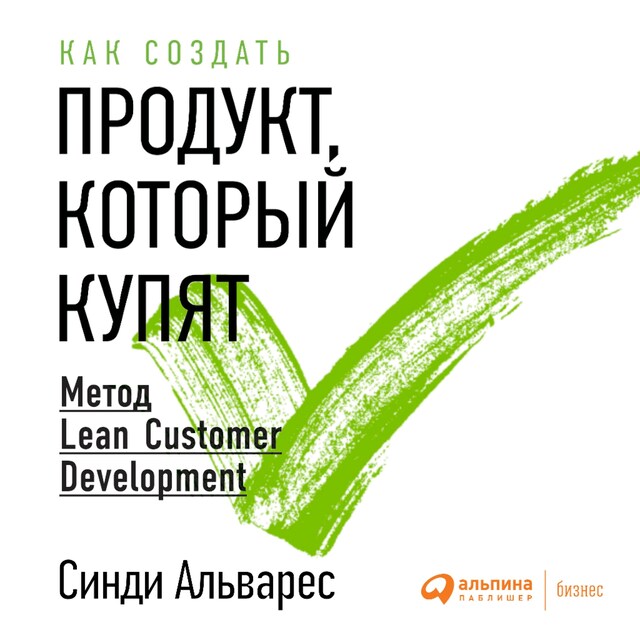 КАК СОЗДАТЬ
ПРОДУКТ, КОТОРЫЙ КУПЯТ

Метод
Lean Customer
Development

Синди Альварес

альпина
ПАБЛИШЕР
бизнес